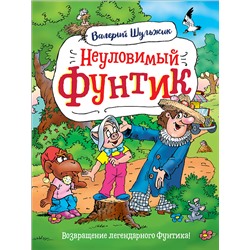 Валерий Шульжик

Неуловимый Фунтик

Возвращение легендарного Фунтика!